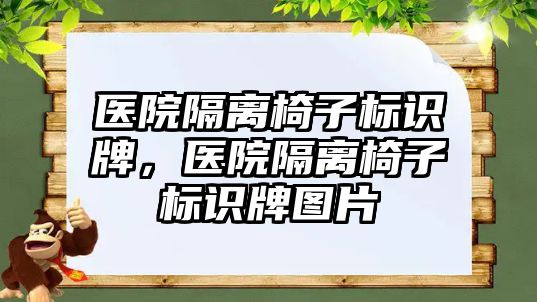 医院隔离椅子标识牌，医院隔离椅子标识牌图片